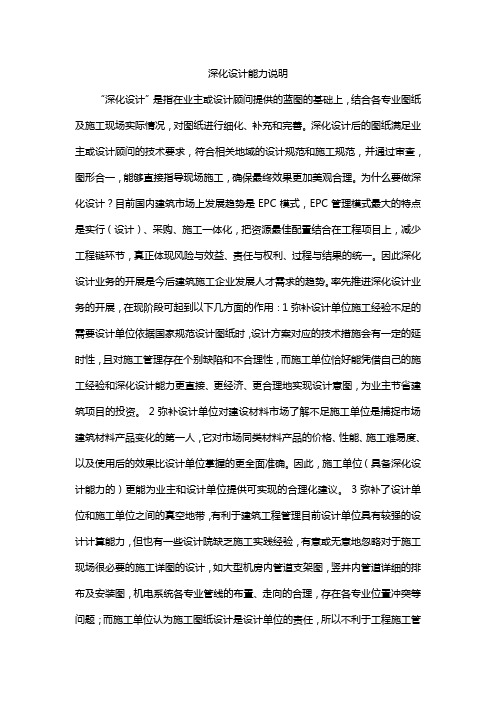 深化设计能力说明

“深化设计”是指在业主或设计顾问提供的蓝图的基础上，结合各专业图纸及施工现场实际情况，对图纸进行细化、补充和完善。深化设计后的图纸满足业主或设计顾问的技术要求，符合相关地域的设计规范和施工规范，并通过审查，图形合一，能够直接指导现场施工，确保最终效果更加美观合理。为什么要做深化设计？目前国内建筑市场上发展趋势是 EPC 模式，EPC 管理模式最大的特点是实行（设计）、采购、施工一体化，把资源最佳配置结合在工程项目上，减少工程链环节，真正体现风险与效益、责任与权利、过程与结果的统一。因此深化设计业务的开展是今后建筑施工企业发展人才需求的趋势。率先推进深化设计业务的开展，在现阶段可起到以下几方面的作用：1 弥补设计单位施工经验不足的需要设计单位依据国家规范设计图纸时，设计方案对应的技术措施会有一定的延时性，且对施工管理存在个别缺陷和不合理性，而施工单位恰好能凭借自己的施工经验和深化设计能力更直接、更经济、更合理地实现设计意图，为业主节省建筑项目的投资。 2 弥补设计单位对建设材料市场了解不足施工单位是捕捉市场建筑材料产品变化的第一人，它对市场同类材料产品的价格、性能、施工难易度、以及使用后的效果比设计单位掌握的更全面准确。因此，施工单位（具备深化设计能力的）更能为业主和设计单位提供可实现的合理化建议。 3 弥补了设计单位和施工单位之间的真空地带，有利于建筑工程管理目前设计单位具有较强的设计计算能力，但也有一些设计院缺乏施工实践经验，有意或无意地忽略对于施工现场很必要的施工详图的设计，如大型机房内管道支架图，竖井内管道详细的排布及安装图，机电系统各专业管线的布置、走向的合理，存在各专业位置冲突等问题；而施工单位认为施工图纸设计是设计单位的责任，所以不利于工程施工管